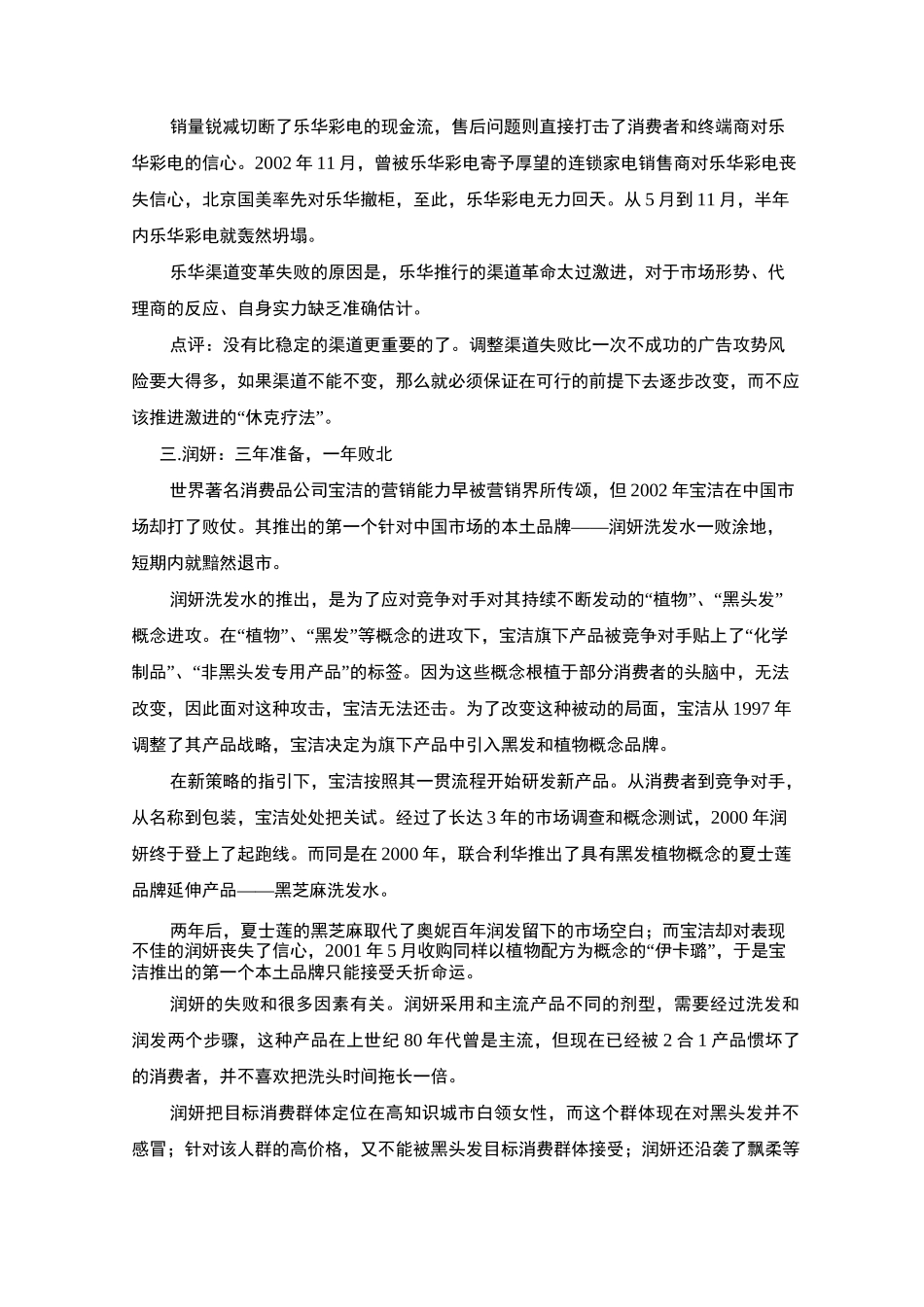 销量锐减切断了乐华彩电的现金流，售后问题则直接打击了消费者和终端商对乐华彩电的信心。2002 年 11 月，曾被乐华彩电寄予厚望的连锁家电销售商对乐华彩电丧失信心，北京国美率先对乐华撤柜，至此，乐华彩电无力回天。从 5 月到 11 月，半年内乐华彩电就轰然坍塌。

乐华渠道变革失败的原因是，乐华推行的渠道革命太过激进，对于市场形势、代理商的反应、自身实力缺乏准确估计。

点评：没有比稳定的渠道更重要的了。调整渠道失败比一次不成功的广告攻势风险要大得多，如果渠道不能不变，那么就必须保证在可行的前提下去逐步改变，而不应该推进激进的“休克疗法”。

三.润妍：三年准备，一年败北

世界著名消费品公司宝洁的营销能力早被营销界所传颂，但 2002 年宝洁在中国市场却打了败仗。其推出的第一个针对中国市场的本土品牌——润妍洗发水一败涂地，短期内就黯然退市。

润妍洗发水的推出，是为了应对竞争对手对其持续不断发动的“植物”、“黑头发”概念进攻。在“植物”、“黑发”等概念的进攻下，宝洁旗下产品被竞争对手贴上了“化学制品”、“非黑头发专用产品”的标签。因为这些概念根植于部分消费者的头脑中，无法改变，因此面对这种攻击，宝洁无法还击。为了改变这种被动的局面，宝洁从 1997 年调整了其产品战略，宝洁决定为旗下产品中引入黑发和植物概念品牌。

在新策略的指引下，宝洁按照其一贯流程开始研发新产品。从消费者到竞争对手，从名称到包装，宝洁处处把关试。经过了长达 3 年的市场调查和概念测试，2000 年润妍终于登上了起跑线。而同是在 2000 年，联合利华推出了具有黑发植物概念的夏士莲品牌延伸产品——黑芝麻洗发水。

两年后，夏士莲的黑芝麻取代了奥妮百年润发留下的市场空白；而宝洁却对表现不佳的润妍丧失了信心，2001 年 5 月收购同样以植物配方为概念的“伊卡璐”，于是宝洁推出的第一个本土品牌只能接受夭折命运。

润妍的失败和很多因素有关。润妍采用和主流产品不同的剂型，需要经过洗发和润发两个步骤，这种产品在上世纪 80 年代曾是主流，但现在已经被 2 合 1 产品惯坏了的消费者，并不喜欢把洗头时间拖长一倍。

润妍把目标消费群体定位在高知识城市白领女性，而这个群体现在对黑头发并不感冒；针对该人群的高价格，又不能被黑头发目标消费群体接受；润妍还沿袭了飘柔等